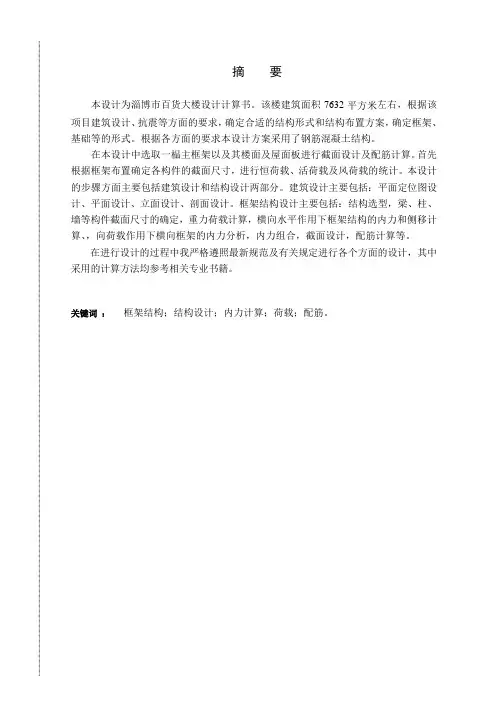 摘　要

本设计为淄博市百货大楼设计计算书。该楼建筑面积 7632 平方米左右，根据该项目建筑设计、抗震等方面的要求，确定合适的结构形式和结构布置方案，确定框架、基础等的形式。根据各方面的要求本设计方案采用了钢筋混凝土结构。

在本设计中选取一榀主框架以及其楼面及屋面板进行截面设计及配筋计算。首先根据框架布置确定各构件的截面尺寸，进行恒荷载、活荷载及风荷载的统计。本设计的步骤方面主要包括建筑设计和结构设计两部分。建筑设计主要包括：平面定位图设计、平面设计、立面设计、剖面设计。框架结构设计主要包括：结构选型，梁、柱、墙等构件截面尺寸的确定，重力荷载计算，横向水平作用下框架结构的内力和侧移计算、，向荷载作用下横向框架的内力分析，内力组合，截面设计，配筋计算等。

在进行设计的过程中我严格遵照最新规范及有关规定进行各个方面的设计，其中采用的计算方法均参考相关专业书籍。

关键词：　框架结构；结构设计；内力计算；荷载；配筋。